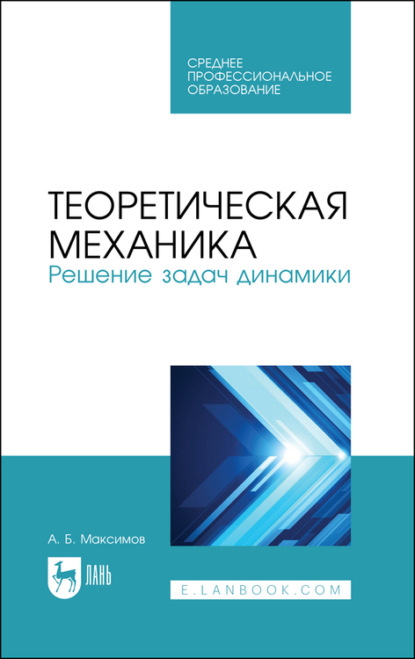 СРЕДНЕЕ ПРОФЕССИОНАЛЬНОЕ ОБРАЗОВАНИЕ

ТЕОРЕТИЧЕСКАЯ МЕХАНИКА
Решение задач динамики

А. Б. Максимов

ЛАНЬ

E.LANBOOK.COM